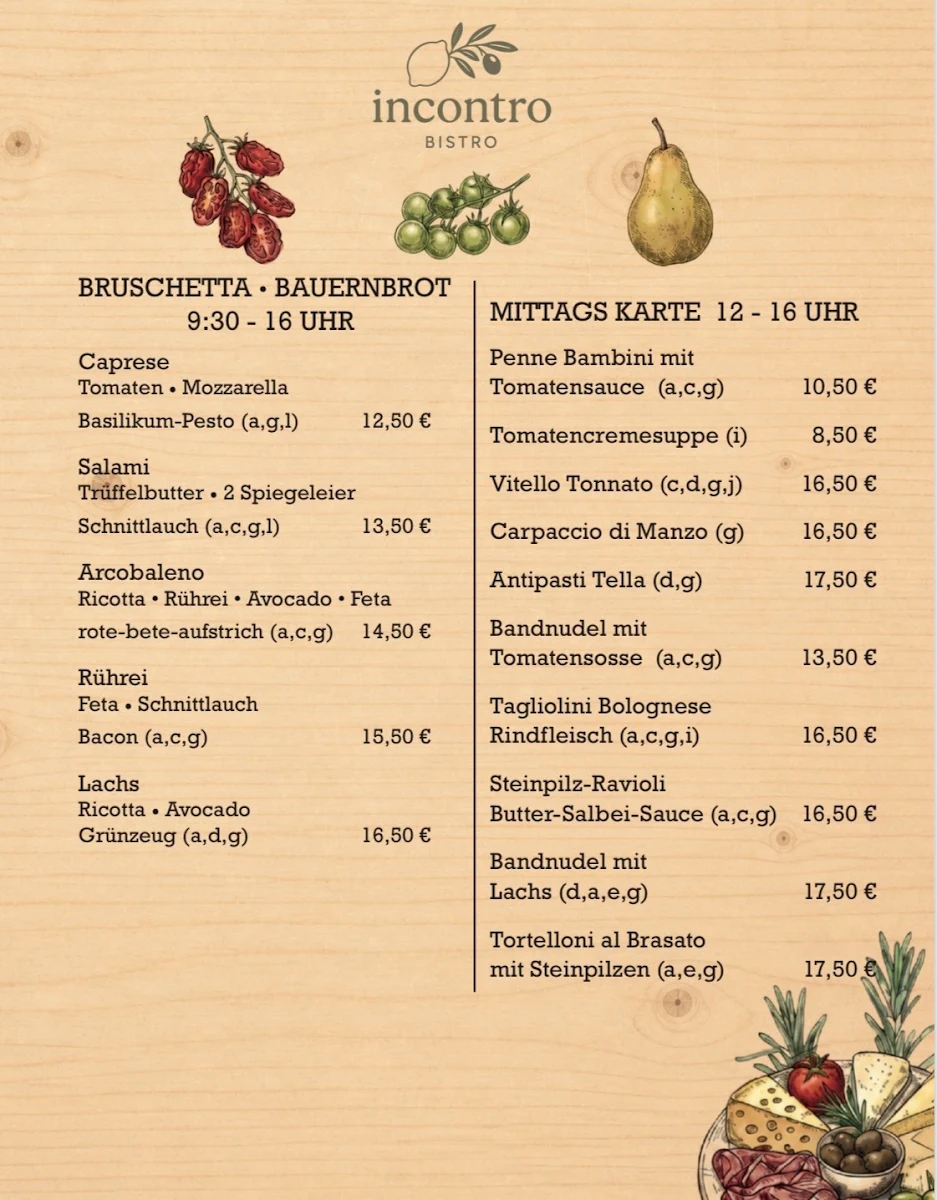 incontro
BISTRO

BRUSCHETTA • BAUERNBROT
9:30 - 16 UHR

Caprese
Tomaten • Mozzarella
Basilikum-Pesto (a,g,l) 12,50 €

Salami
Trüffelbutter • 2 Spiegeleier
Schnittlauch (a,c,g,l) 13,50 €

Arcobaleno
Ricotta • Rührei • Avocado • Feta
rote-bete-aufstrich (a,c,g) 14,50 €

Rührei
Feta • Schnittlauch
Bacon (a,c,g) 15,50 €

Lachs
Ricotta • Avocado
Grünzeug (a,d,g) 16,50 €

MITTAGS KARTE 12 - 16 UHR

Penne Bambini mit
Tomatensauce (a,c,g) 10,50 €

Tomatencremesuppe (i) 8,50 €

Vitello Tonnato (c,d,g,j) 16,50 €

Carpaccio di Manzo (g) 16,50 €

Antipasti Tella (d,g) 17,50 €

Bandnudel mit
Tomatensosse (a,c,g) 13,50 €

Tagliolini Bolognese
Rindfleisch (a,c,g,i) 16,50 €

Steinpilz-Ravioli
Butter-Salbei-Sauce (a,c,g) 16,50 €

Bandnudel mit
Lachs (d,a,e,g) 17,50 €

Tortelloni al Brasato
mit Steinpilzen (a,e,g) 17,50 €